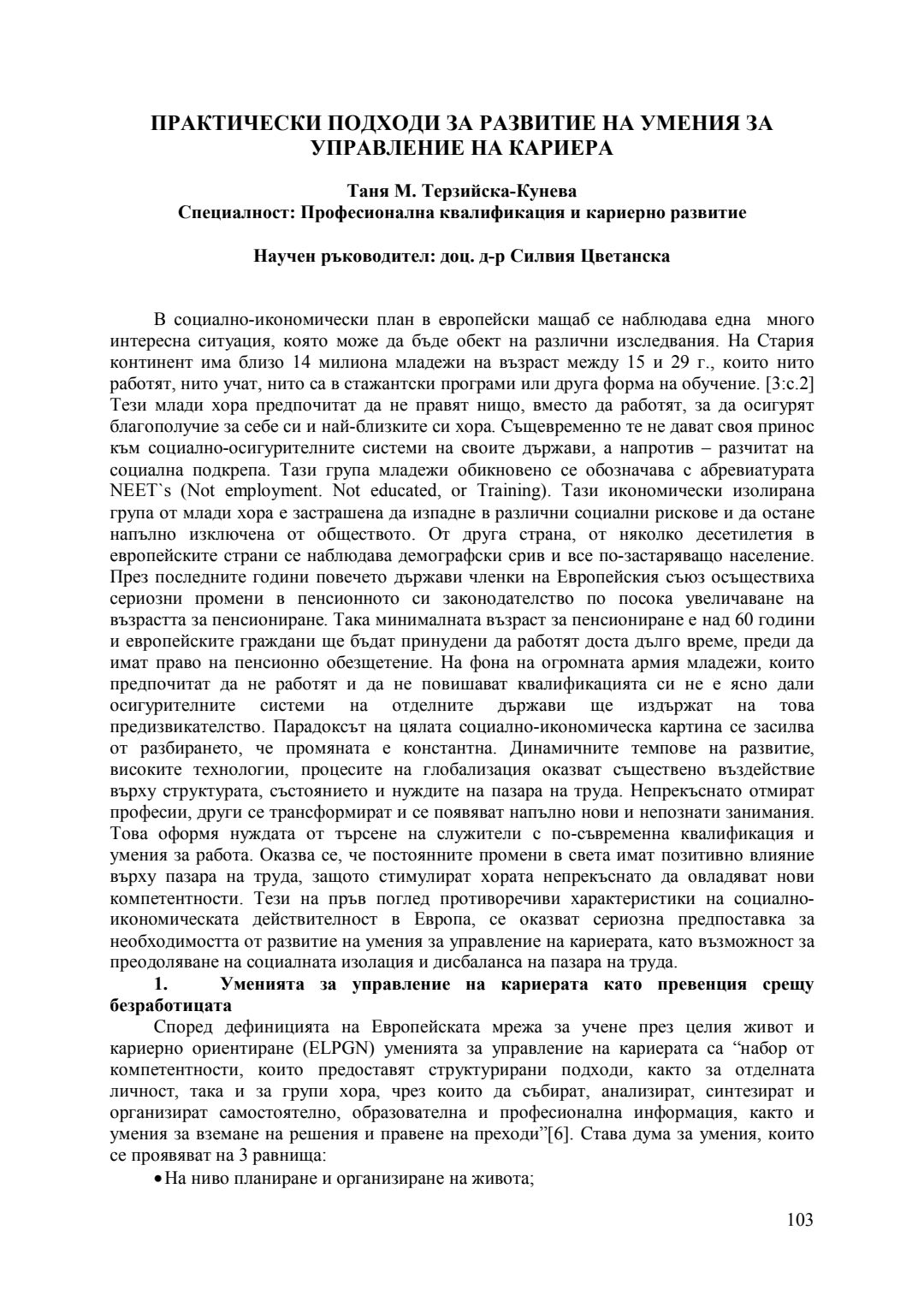 ПРАКТИЧЕСКИ ПОДХОДИ ЗА РАЗВИТИЕ НА УМЕНИЯ ЗА УПРАВЛЕНИЕ НА КАРИЕРА

Таня М. Терзийска-Кунева
Специалност: Професионална квалификация и кариерно развитие

Научен ръководител: доц. д-р Силвия Цветанска

В социално-икономически план в европейски мащаб се наблюдава една много интересна ситуация, която може да бъде обект на различни изследвания. На Стария континент има близо 14 милиона младежи на възраст между 15 и 29 г., които нито работят, нито учат, нито са в стажантски програми или друга форма на обучение. [3:с.2] Тези млади хора предпочитат да не правят нищо, вместо да работят, за да осигурят благополучие за себе си и най-близките си хора. Същевременно те не дават своя принос към социално-осигурителните системи на своите държави, а напротив – разчитат на социална подкрепа. Тази група младежи обикновено се обозначава с абревиатурата NEET`s (Not employment. Not educated, or Training). Тази икономически изолирана група от млади хора е застрашена да изпадне в различни социални рискове и да остане напълно изключена от обществото. От друга страна, от няколко десетилетия в европейските страни се наблюдава демографски срив и все по-застаряващо население. През последните години повечето държави членки на Европейския съюз осъществиха сериозни промени в пенсионното си законодателство по посока увеличаване на възрастта за пенсиониране. Така минималната възраст за пенсиониране е над 60 години и европейските граждани ще бъдат принудени да работят доста дълго време, преди да имат право на пенсионно обезщетение. На фона на огромната армия младежи, които предпочитат да не работят и да не повишават квалификацията си не е ясно дали осигурителните системи на отделните държави ще издържат на това предизвикателство. Парадоксът на цялата социално-икономическа картина се засилва от разбирането, че промяната е константна. Динамичните темпове на развитие, високите технологии, процесите на глобализация оказват съществено въздействие върху структурата, състоянието и нуждите на пазара на труда. Непрекъснато отмират професии, други се трансформират и се появяват напълно нови и непознати занимания. Това оформя нуждата от търсене на служители с по-съвременна квалификация и умения за работа. Оказва се, че постоянните промени в света имат позитивно влияние върху пазара на труда, защото стимулират хората непрекъснато да овладяват нови компетентности. Тези на пръв поглед противоречиви характеристики на социално-икономическата действителност в Европа, се оказват сериозна предпоставка за необходимостта от развитие на умения за управление на кариерата, като възможност за преодоляване на социалната изолация и дисбаланса на пазара на труда.

1. Уменията за управление на кариерата като превенция срещу безработицата

Според дефиницията на Европейската мрежа за учене през целия живот и кариерно ориентиране (ELPGN) уменията за управление на кариерата са “набор от компетентности, които предоставят структурирани подходи, както за отделната личност, така и за групи хора, чрез които да събират, анализират, синтезират и организират самостоятелно, образователна и професионална информация, както и умения за вземане на решения и правене на преходи”[6]. Става дума за умения, които се проявяват на 3 равнища:

• На ниво планиране и организиране на живота;

103